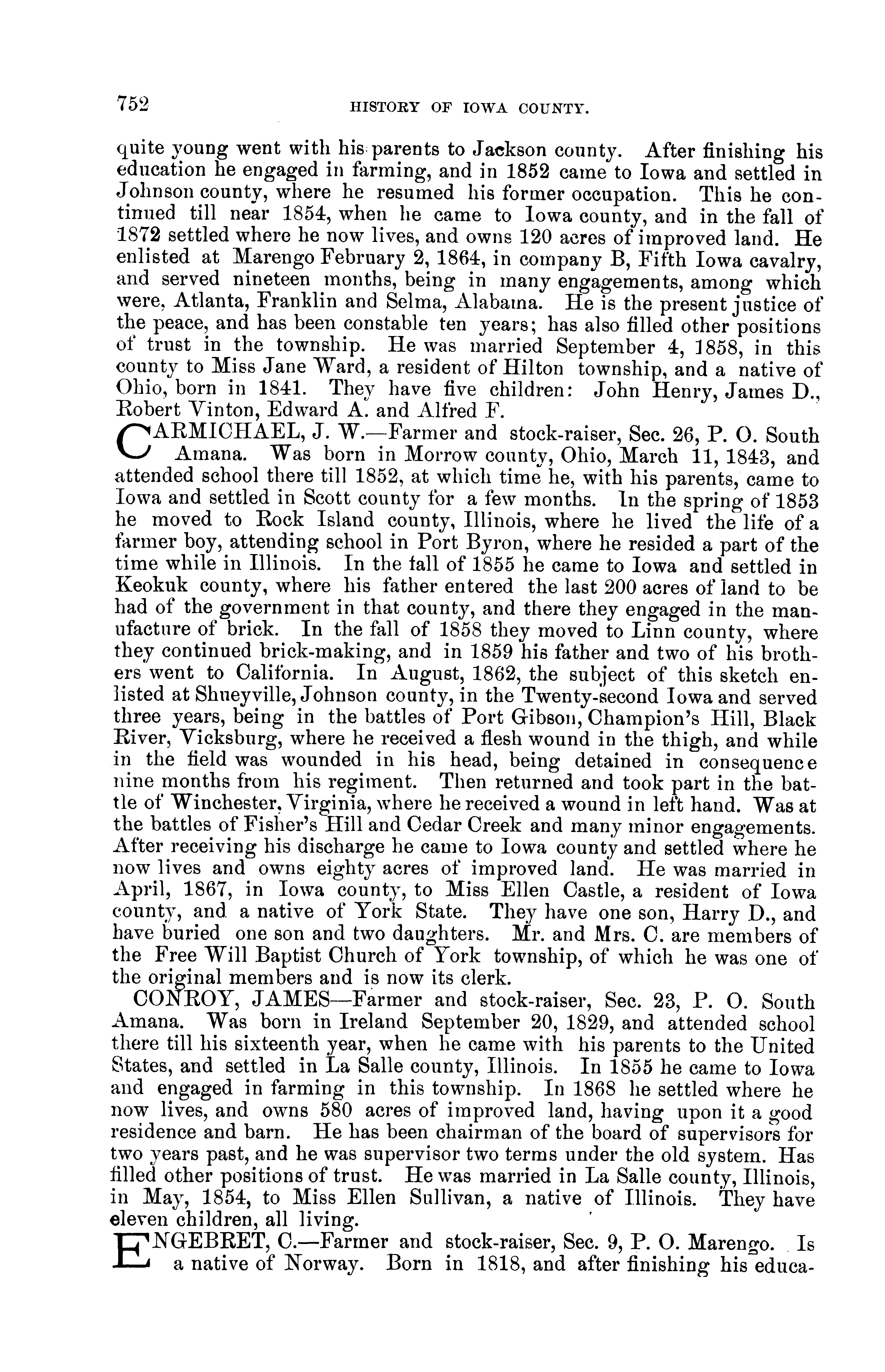 752 HISTORY OF IOWA COUNTY.

quite young went with his parents to Jackson county. After finishing his education he engaged in farming, and in 1852 came to Iowa and settled in Johnson county, where he resumed his former occupation. This he continued till near 1854, when he came to Iowa county, and in the fall of 1872 settled where he now lives, and owns 120 acres of improved land. He enlisted at Marengo February 2, 1864, in company B, Fifth Iowa cavalry, and served nineteen months, being in many engagements, among which were, Atlanta, Franklin and Selma, Alabama. He is the present justice of the peace, and has been constable ten years; has also filled other positions of trust in the township. He was married September 4, 1858, in this county to Miss Jane Ward, a resident of Hilton township, and a native of Ohio, born in 1841. They have five children: John Henry, James D., Robert Vinton, Edward A. and Alfred F.

CARMICHAEL, J. W.—Farmer and stock-raiser, Sec. 26, P. O. South Amana. Was born in Morrow county, Ohio, March 11, 1843, and attended school there till 1852, at which time he, with his parents, came to Iowa and settled in Scott county for a few months. In the spring of 1853 he moved to Rock Island county, Illinois, where he lived the life of a farmer boy, attending school in Port Byron, where he resided a part of the time while in Illinois. In the fall of 1855 he came to Iowa and settled in Keokuk county, where his father entered the last 200 acres of land to be had of the government in that county, and there they engaged in the manufacture of brick. In the fall of 1858 they moved to Linn county, where they continued brick-making, and in 1859 his father and two of his brothers went to California. In August, 1862, the subject of this sketch enlisted at Shueyville, Johnson county, in the Twenty-second Iowa and served three years, being in the battles of Port Gibson, Champion's Hill, Black River, Vicksburg, where he received a flesh wound in the thigh, and while in the field was wounded in his head, being detained in consequence nine months from his regiment. Then returned and took part in the battle of Winchester, Virginia, where he received a wound in left hand. Was at the battles of Fisher's Hill and Cedar Creek and many minor engagements. After receiving his discharge he came to Iowa county and settled where he now lives and owns eighty acres of improved land. He was married in April, 1867, in Iowa county, to Miss Ellen Castle, a resident of Iowa county, and a native of York State. They have one son, Harry D., and have buried one son and two daughters. Mr. and Mrs. C. are members of the Free Will Baptist Church of York township, of which he was one of the original members and is now its clerk.

CONROY, JAMES—Farmer and stock-raiser, Sec. 23, P. O. South Amana. Was born in Ireland September 20, 1829, and attended school there till his sixteenth year, when he came with his parents to the United States, and settled in La Salle county, Illinois. In 1855 he came to Iowa and engaged in farming in this township. In 1868 he settled where he now lives, and owns 580 acres of improved land, having upon it a good residence and barn. He has been chairman of the board of supervisors for two years past, and he was supervisor two terms under the old system. Has filled other positions of trust. He was married in La Salle county, Illinois, in May, 1854, to Miss Ellen Sullivan, a native of Illinois. They have eleven children, all living.

ENGEBRET, C.—Farmer and stock-raiser, Sec. 9, P. O. Marengo. Is a native of Norway. Born in 1818, and after finishing his educa-